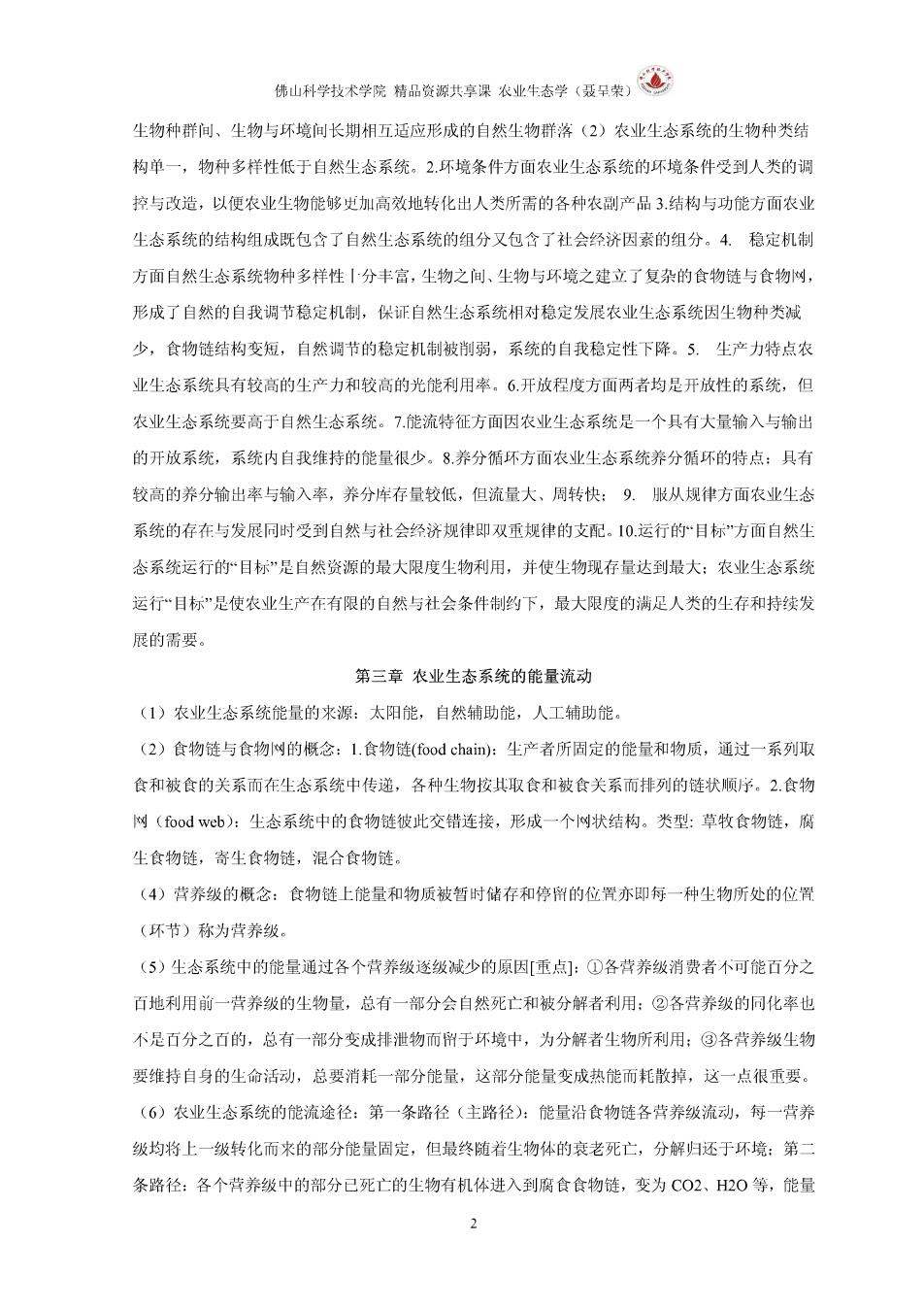 佛山科学技术学院 精品资源共享课 农业生态学（聂呈荣）

生物种群间、生物与环境间长期相互适应形成的自然生物群落（2）农业生态系统的生物种类结构单一，物种多样性低于自然生态系统。2.环境条件方面农业生态系统的环境条件受到人类的调控与改造，以便农业生物能够更加高效地转化出人类所需的各种农副产品 3.结构与功能方面农业生态系统的结构组成既包含了自然生态系统的组分又包含了社会经济因素的组分。4. 稳定机制方面自然生态系统物种多样性十分丰富，生物之间、生物与环境之建立了复杂的食物链与食物网，形成了自然的自我调节稳定机制，保证自然生态系统相对稳定发展农业生态系统因生物种类减少，食物链结构变短，自然调节的稳定机制被削弱，系统的自我稳定性下降。5. 生产力特点农业生态系统具有较高的生产力和较高的光能利用率。6.开放程度方面两者均是开放性的系统，但农业生态系统要高于自然生态系统。7.能流特征方面因农业生态系统是一个具有大量输入与输出的开放系统，系统内自我维持的能量很少。8.养分循环方面农业生态系统养分循环的特点：具有较高的养分输出率与输入率，养分库存量较低，但流量大、周转快； 9. 服从规律方面农业生态系统的存在与发展同时受到自然与社会经济规律即双重规律的支配。10.运行的“目标”方面自然生态系统运行的“目标”是自然资源的最大限度生物利用，并使生物现存量达到最大；农业生态系统运行“目标”是使农业生产在有限的自然与社会条件制约下，最大限度的满足人类的生存和持续发展的需要。

第三章 农业生态系统的能量流动

（1）农业生态系统能量的来源：太阳能，自然辅助能，人工辅助能。

（2）食物链与食物网的概念：1.食物链(food chain)：生产者所固定的能量和物质，通过一系列取食和被食的关系而在生态系统中传递，各种生物按其取食和被食关系而排列的链状顺序。2.食物网（food web）：生态系统中的食物链彼此交错连接，形成一个网状结构。类型: 草牧食物链，腐生食物链，寄生食物链，混合食物链。

（4）营养级的概念：食物链上能量和物质被暂时储存和停留的位置亦即每一种生物所处的位置（环节）称为营养级。

（5）生态系统中的能量通过各个营养级逐级减少的原因[重点]：①各营养级消费者不可能百分之百地利用前一营养级的生物量，总有一部分会自然死亡和被分解者利用；②各营养级的同化率也不是百分之百的，总有一部分变成排泄物而留于环境中，为分解者生物所利用；③各营养级生物要维持自身的生命活动，总要消耗一部分能量，这部分能量变成热能而耗散掉，这一点很重要。

（6）农业生态系统的能流途径：第一条路径（主路径）：能量沿食物链各营养级流动，每一营养级均将上一级转化而来的部分能量固定，但最终随着生物体的衰老死亡，分解归还于环境；第二条路径：各个营养级中的部分已死亡的生物有机体进入到腐食食物链，变为 CO2、H2O 等，能量

2